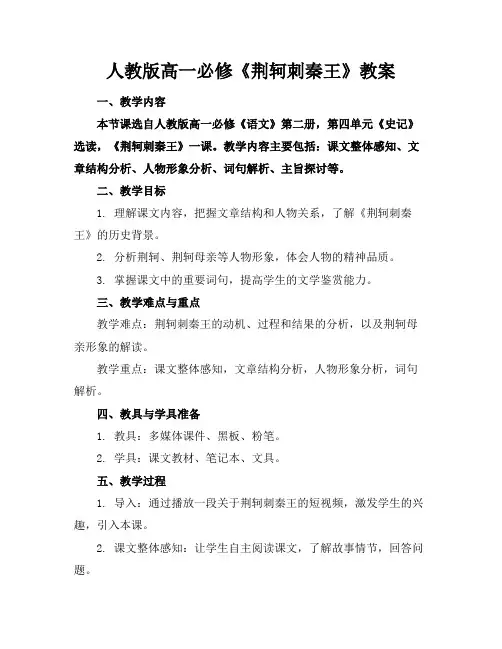 人教版高一必修《荆轲刺秦王》教案

一、教学内容

本节课选自人教版高一必修《语文》第二册，第四单元《史记》选读，《荆轲刺秦王》一课。教学内容主要包括：课文整体感知、文章结构分析、人物形象分析、词句解析、主旨探讨等。

二、教学目标

1. 理解课文内容，把握文章结构和人物关系，了解《荆轲刺秦王》的历史背景。

2. 分析荆轲、荆轲母亲等人物形象，体会人物的精神品质。

3. 掌握课文中的重要词句，提高学生的文学鉴赏能力。

三、教学难点与重点

教学难点：荆轲刺秦王的动机、过程和结果的分析，以及荆轲母亲形象的解读。

教学重点：课文整体感知，文章结构分析，人物形象分析，词句解析。

四、教具与学具准备

1. 教具：多媒体课件、黑板、粉笔。

2. 学具：课文教材、笔记本、文具。

五、教学过程

1. 导入：通过播放一段关于荆轲刺秦王的短视频，激发学生的兴趣，引入本课。

2. 课文整体感知：让学生自主阅读课文，了解故事情节，回答问题。